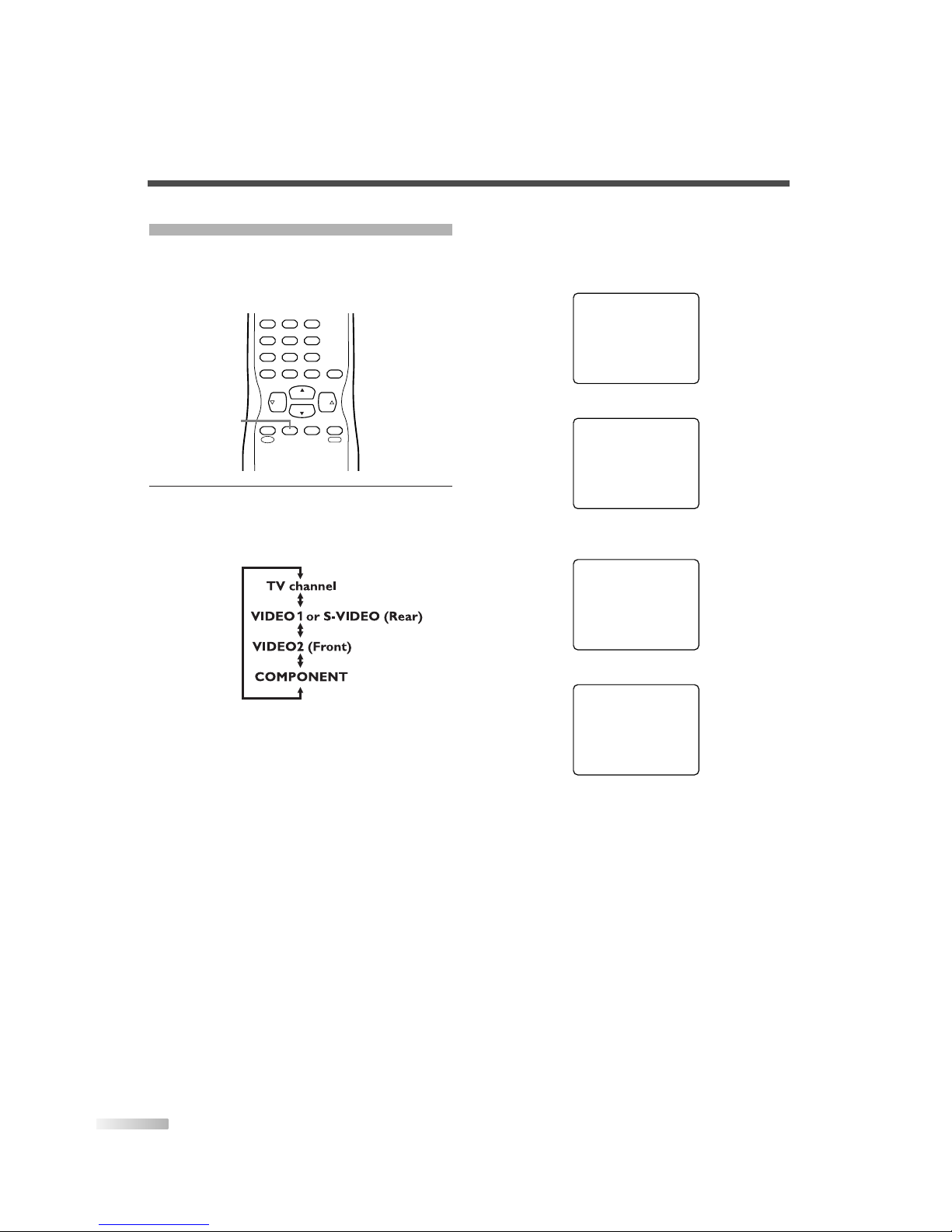 TV channel
VIDEO1 or S-VIDEO (Rear)
VIDEO2 (Front)
COMPONENT